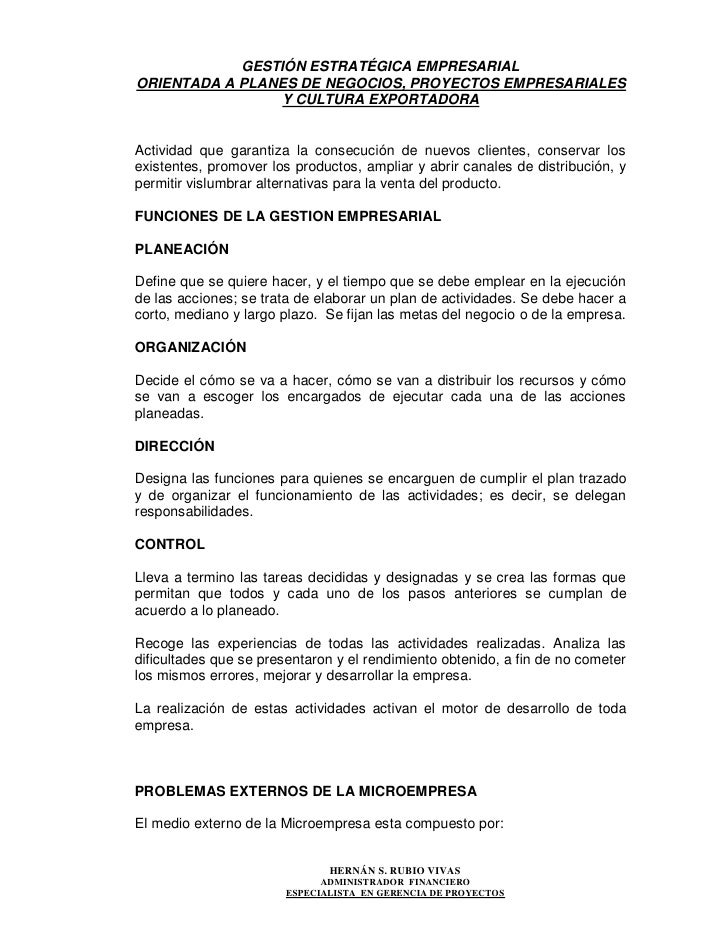 GESTIÓN ESTRATÉGICA EMPRESARIAL
ORIENTADA A PLANES DE NEGOCIOS, PROYECTOS EMPRESARIALES Y CULTURA EXPORTADORA

Actividad que garantiza la consecución de nuevos clientes, conservar los existentes, promover los productos, ampliar y abrir canales de distribución, y permitir vislumbrar alternativas para la venta del producto.

FUNCIONES DE LA GESTION EMPRESARIAL

PLANEACIÓN

Define que se quiere hacer, y el tiempo que se debe emplear en la ejecución de las acciones; se trata de elaborar un plan de actividades. Se debe hacer a corto, mediano y largo plazo. Se fijan las metas del negocio o de la empresa.

ORGANIZACIÓN

Decide el cómo se va a hacer, cómo se van a distribuir los recursos y cómo se van a escoger los encargados de ejecutar cada una de las acciones planeadas.

DIRECCIÓN

Designa las funciones para quienes se encarguen de cumplir el plan trazado y de organizar el funcionamiento de las actividades; es decir, se delegan responsabilidades.

CONTROL

Lleva a termino las tareas decididas y designadas y se crea las formas que permitan que todos y cada uno de los pasos anteriores se cumplan de acuerdo a lo planeado.

Recoge las experiencias de todas las actividades realizadas. Analiza las dificultades que se presentaron y el rendimiento obtenido, a fin de no cometer los mismos errores, mejorar y desarrollar la empresa.

La realización de estas actividades activan el motor de desarrollo de toda empresa.

PROBLEMAS EXTERNOS DE LA MICROEMPRESA

El medio externo de la Microempresa esta compuesto por:

HERNÁN S. RUBIO VIVAS
ADMINISTRADOR FINANCIERO
ESPECIALISTA EN GERENCIA DE PROYECTOS